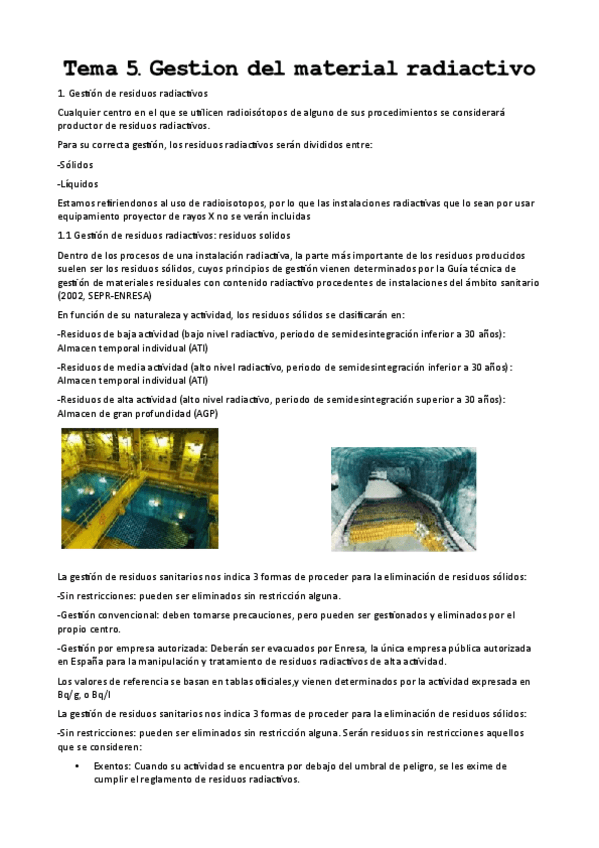 Tema 5. Gestion del material radiactivo

1. Gestión de residuos radiactivos

Cualquier centro en el que se utilicen radioisótopos de alguno de sus procedimientos se considerará productor de residuos radiactivos.

Para su correcta gestión, los residuos radiactivos serán divididos entre:

-Sólidos

-Líquidos

Estamos refiriendonos al uso de radioisotopos, por lo que las instalaciones radiactivas que lo sean por usar equipamiento proyector de rayos X no se verán incluidas

1.1 Gestión de residuos radiactivos: residuos solidos

Dentro de los procesos de una instalación radiactiva, la parte más importante de los residuos producidos suelen ser los residuos sólidos, cuyos principios de gestión vienen determinados por la Guía técnica de gestión de materiales residuales con contenido radiactivo procedentes de instalaciones del ámbito sanitario (2002, SEPR-ENRESA)

En función de su naturaleza y actividad, los residuos sólidos se clasificarán en:

-Residuos de baja actividad (bajo nivel radiactivo, periodo de semidesintegración inferior a 30 años): Almacen temporal individual (ATI)

-Residuos de media actividad (alto nivel radiactivo, periodo de semidesintegración inferior a 30 años): Almacen temporal individual (ATI)

-Residuos de alta actividad (alto nivel radiactivo, periodo de semidesintegración superior a 30 años): Almacen de gran profundidad (AGP)

La gestión de residuos sanitarios nos indica 3 formas de proceder para la eliminación de residuos sólidos:

-Sin restricciones: pueden ser eliminados sin restricción alguna.

-Gestión convencional: deben tomarse precauciones, pero pueden ser gestionados y eliminados por el propio centro.

-Gestión por empresa autorizada: Deberán ser evacuados por Enresa, la única empresa pública autorizada en España para la manipulación y tratamiento de residuos radiactivos de alta actividad.

Los valores de referencia se basan en tablas oficiales,y vienen determinados por la actividad expresada en Bq/g, o Bq/l

La gestión de residuos sanitarios nos indica 3 formas de proceder para la eliminación de residuos sólidos:

-Sin restricciones: pueden ser eliminados sin restricción alguna. Serán residuos sin restricciones aquellos que se consideren:

• Exentos: Cuando su actividad se encuentra por debajo del umbral de peligro, se les exime de cumplir el reglamento de residuos radiactivos.